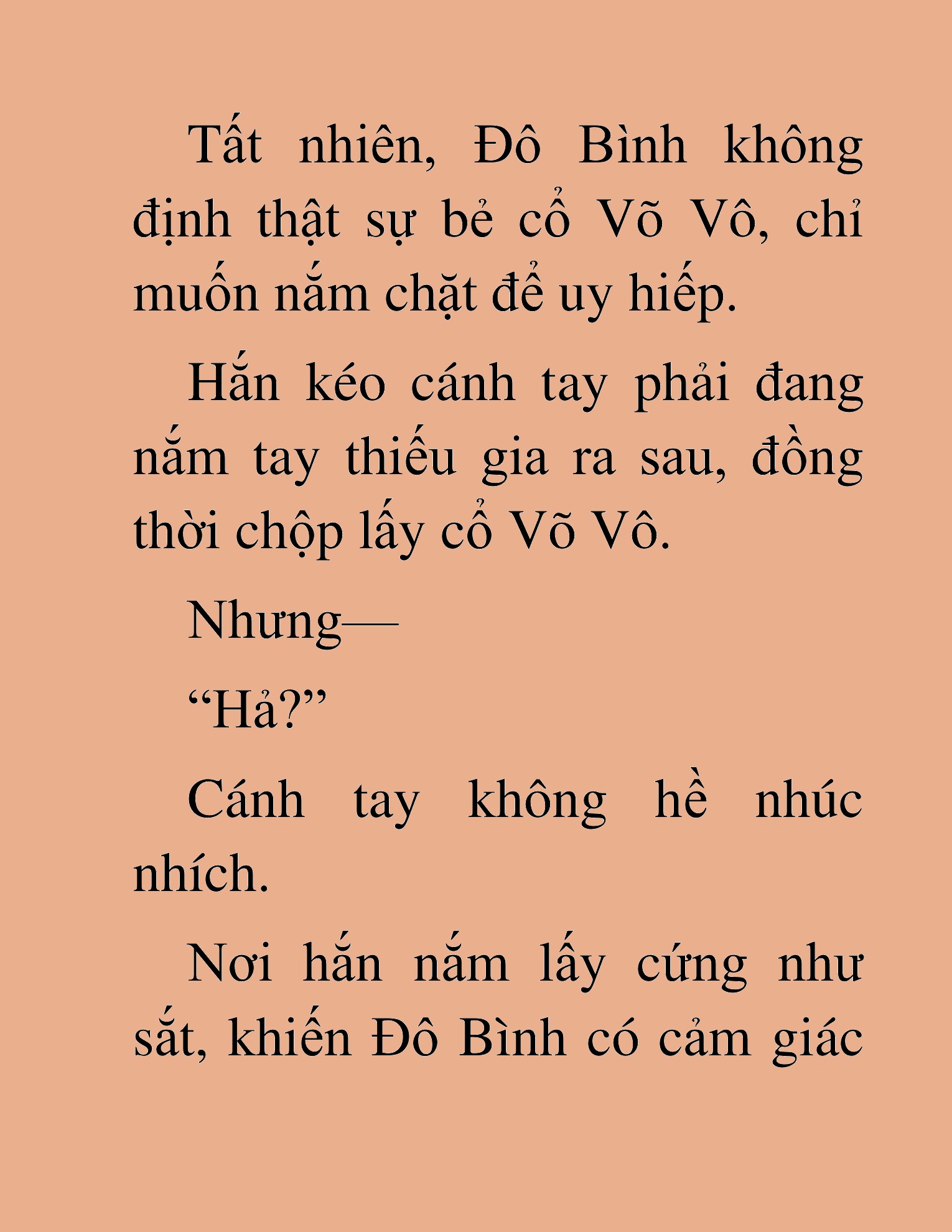 Tất nhiên, Đô Bình không định thật sự bẻ cổ Võ Vô, chỉ muốn nắm chặt để uy hiếp.

Hắn kéo cánh tay phải đang nắm tay thiếu gia ra sau, đồng thời chộp lấy cổ Võ Vô.

Nhưng—

“Hả?”

Cánh tay không hề nhúc nhích.

Nơi hắn nắm lấy cứng như sắt, khiến Đô Bình có cảm giác